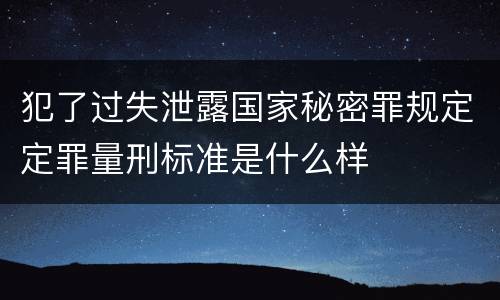 犯了过失泄露国家秘密罪规定定罪量刑标准是什么样